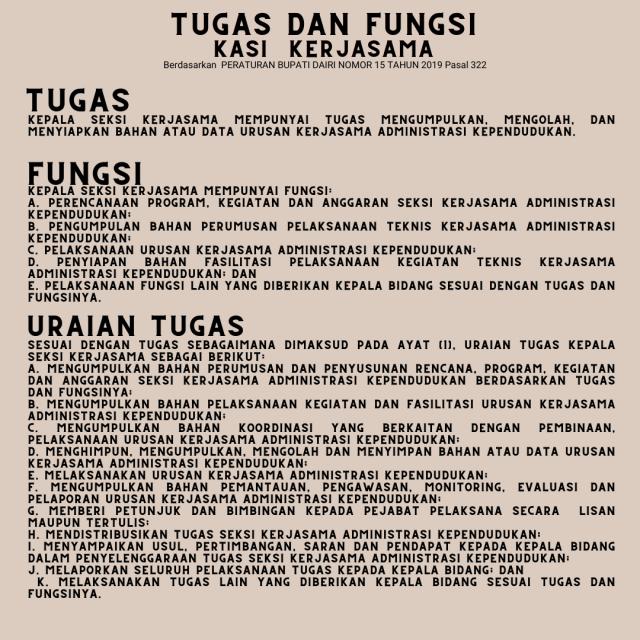 TUGAS DAN FUNGSI
KASI KERJASAMA
Berdasarkan PERATURAN BUPATI DAIRI NOMOR 15 TAHUN 2019 Pasal 322

TUGAS
KEPALA SEKSI KERJASAMA MEMPUNYAI TUGAS MENGUMPULKAN, MENGOLAH, DAN MENYIAPKAN BAHAN ATAU DATA URUSAN KERJASAMA ADMINISTRASI KEPENDUDUKAN.

FUNGSI
KEPALA SEKSI KERJASAMA MEMPUNYAI FUNGSI:
A. PERENCANAAN PROGRAM, KEGIATAN DAN ANGGARAN SEKSI KERJASAMA ADMINISTRASI KEPENDUDUKAN;
B. PENGUMPULAN BAHAN PERUMUSAN PELAKSANAAN TEKNIS KERJASAMA ADMINISTRASI KEPENDUDUKAN;
C. PELAKSANAAN URUSAN KERJASAMA ADMINISTRASI KEPENDUDUKAN;
D. PENYIAPAN BAHAN FASILITASI PELAKSANAAN KEGIATAN TEKNIS KERJASAMA ADMINISTRASI KEPENDUDUKAN; DAN
E. PELAKSANAAN FUNGSI LAIN YANG DIBERIKAN KEPALA BIDANG SESUAI DENGAN TUGAS DAN FUNGSINYA.

URAIAN TUGAS
SESUAI DENGAN TUGAS SEBAGAIMANA DIMAKSUD PADA AYAT (1), URAIAN TUGAS KEPALA SEKSI KERJASAMA SEBAGAI BERIKUT:
A. MENGUMPULKAN BAHAN PERUMUSAN DAN PENYUSUNAN RENCANA, PROGRAM, KEGIATAN DAN ANGGARAN SEKSI KERJASAMA ADMINISTRASI KEPENDUDUKAN BERDASARKAN TUGAS DAN FUNGSINYA;
B. MENGUMPULKAN BAHAN PELAKSANAAN KEGIATAN DAN FASILITASI URUSAN KERJASAMA ADMINISTRASI KEPENDUDUKAN;
C. MENGUMPULKAN BAHAN KOORDINASI YANG BERKAITAN DENGAN PEMBINAAN, PELAKSANAAN URUSAN KERJASAMA ADMINISTRASI KEPENDUDUKAN;
D. MENGHIMPUN, MENGUMPULKAN, MENGOLAH DAN MENYIMPAN BAHAN ATAU DATA URUSAN KERJASAMA ADMINISTRASI KEPENDUDUKAN;
E. MELAKSANAKAN URUSAN KERJASAMA ADMINISTRASI KEPENDUDUKAN;
F. MENGUMPULKAN BAHAN PEMANTAUAN, PENGAWASAN, MONITORING, EVALUASI DAN PELAPORAN URUSAN KERJASAMA ADMINISTRASI KEPENDUDUKAN;
G. MEMBERI PETUNJUK DAN BIMBINGAN KEPADA PEJABAT PELAKSANA SECARA LISAN MAUPUN TERTULIS;
H. MENDISTRIBUSIKAN TUGAS SEKSI KERJASAMA ADMINISTRASI KEPENDUDUKAN;
I. MENYAMPAIKAN USUL, PERTIMBANGAN, SARAN DAN PENDAPAT KEPADA KEPALA BIDANG DALAM PENYELENGGARAAN TUGAS SEKSI KERJASAMA ADMINISTRASI KEPENDUDUKAN;
J. MELAPORKAN SELURUH PELAKSANAAN TUGAS KEPADA KEPALA BIDANG; DAN
K. MELAKSANAKAN TUGAS LAIN YANG DIBERIKAN KEPALA BIDANG SESUAI TUGAS DAN FUNGSINYA.